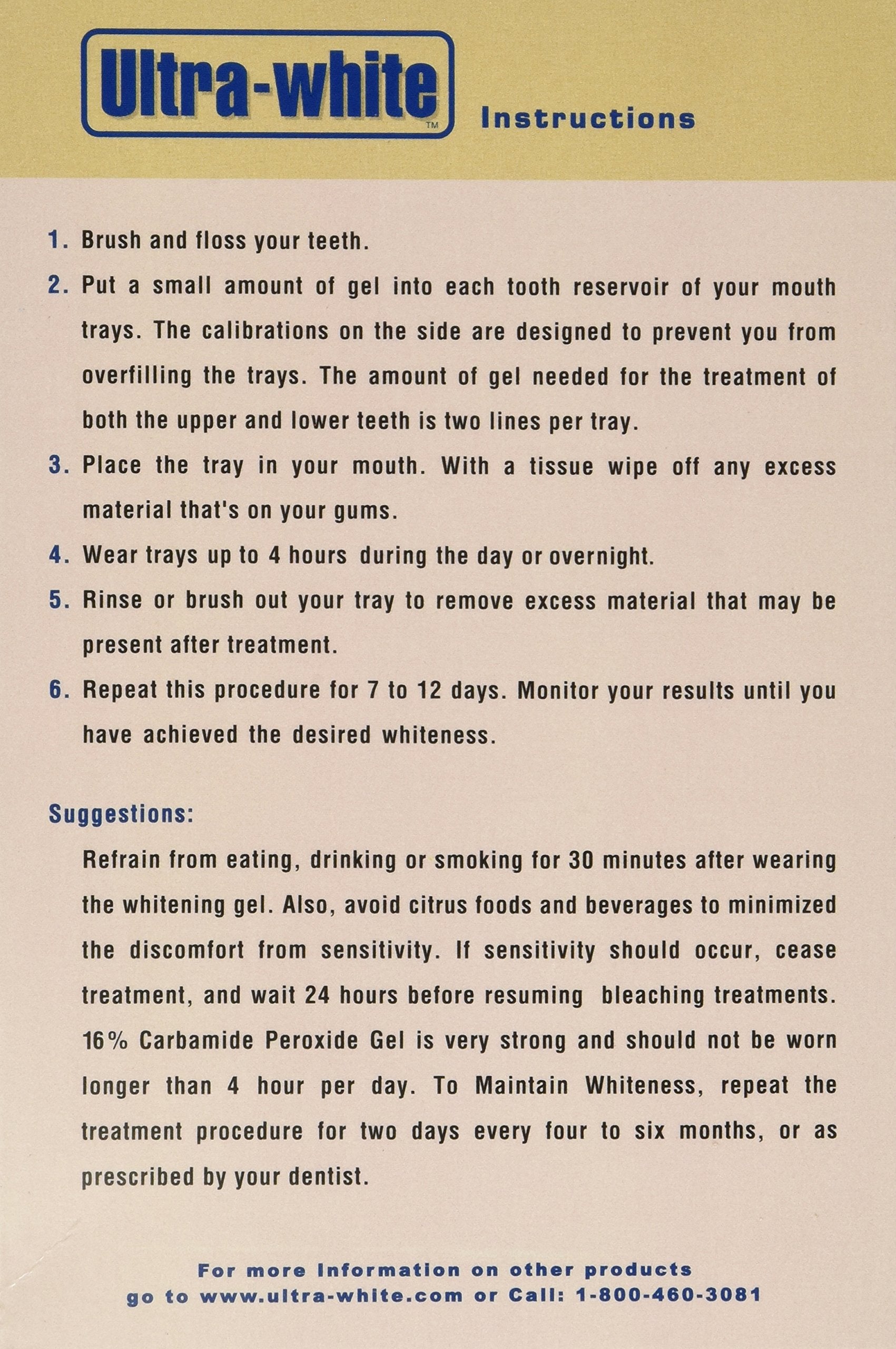 Ultra-white™ Instructions

1. Brush and floss your teeth.

2. Put a small amount of gel into each tooth reservoir of your mouth trays. The calibrations on the side are designed to prevent you from overfilling the trays. The amount of gel needed for the treatment of both the upper and lower teeth is two lines per tray.

3. Place the tray in your mouth. With a tissue wipe off any excess material that's on your gums.

4. Wear trays up to 4 hours during the day or overnight.

5. Rinse or brush out your tray to remove excess material that may be present after treatment.

6. Repeat this procedure for 7 to 12 days. Monitor your results until you have achieved the desired whiteness.

Suggestions:

Refrain from eating, drinking or smoking for 30 minutes after wearing the whitening gel. Also, avoid citrus foods and beverages to minimized the discomfort from sensitivity. If sensitivity should occur, cease treatment, and wait 24 hours before resuming bleaching treatments. 16% Carbamide Peroxide Gel is very strong and should not be worn longer than 4 hour per day. To Maintain Whiteness, repeat the treatment procedure for two days every four to six months, or as prescribed by your dentist.

For more Information on other products go to www.ultra-white.com or Call: 1-800-460-3081